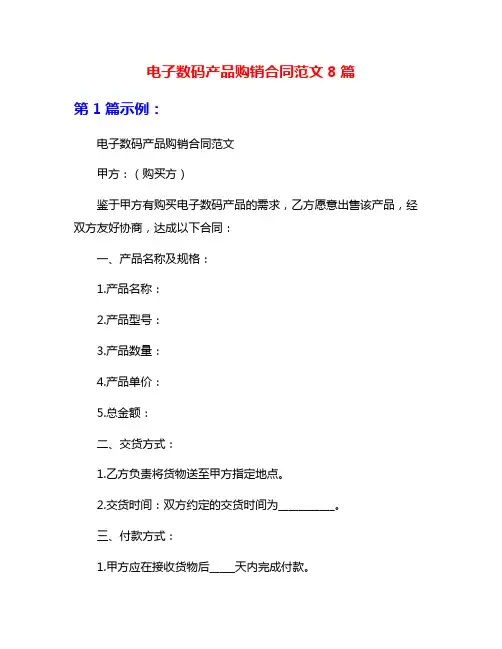 电子数码产品购销合同范文 8 篇

第 1 篇示例：

电子数码产品购销合同范文

甲方：（购买方）

鉴于甲方有购买电子数码产品的需求，乙方愿意出售该产品，经双方友好协商，达成以下合同：

一、产品名称及规格：

1.产品名称：

2.产品型号：

3.产品数量：

4.产品单价：

5.总金额：

二、交货方式：

1.乙方负责将货物送至甲方指定地点。

2.交货时间：双方约定的交货时间为__________。

三、付款方式：

1.甲方应在接收货物后_____天内完成付款。